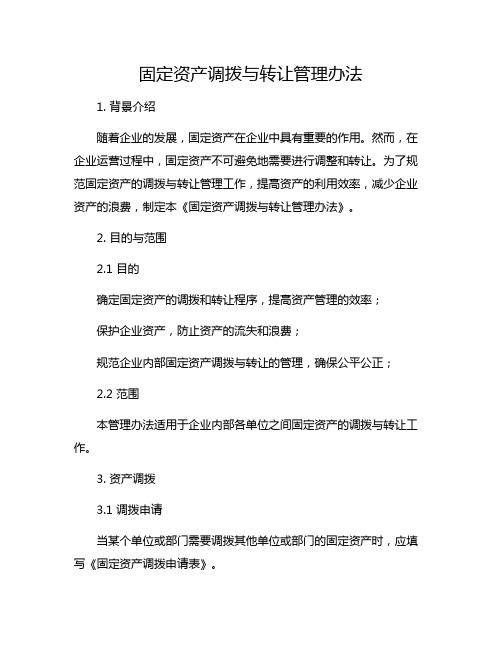 固定资产调拨与转让管理办法

1. 背景介绍

随着企业的发展，固定资产在企业中具有重要的作用。然而，在企业运营过程中，固定资产不可避免地需要进行调整和转让。为了规范固定资产的调拨与转让管理工作，提高资产的利用效率，减少企业资产的浪费，制定本《固定资产调拨与转让管理办法》。

2. 目的与范围

2.1 目的

确定固定资产的调拨和转让程序，提高资产管理的效率；

保护企业资产，防止资产的流失和浪费；

规范企业内部固定资产调拨与转让的管理，确保公平公正；

2.2 范围

本管理办法适用于企业内部各单位之间固定资产的调拨与转让工作。

3. 资产调拨

3.1 调拨申请

当某个单位或部门需要调拨其他单位或部门的固定资产时，应填写《固定资产调拨申请表》。